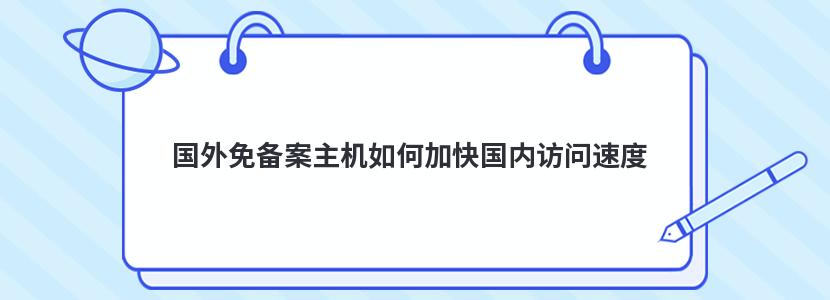 国外免备案主机如何加快国内访问速度